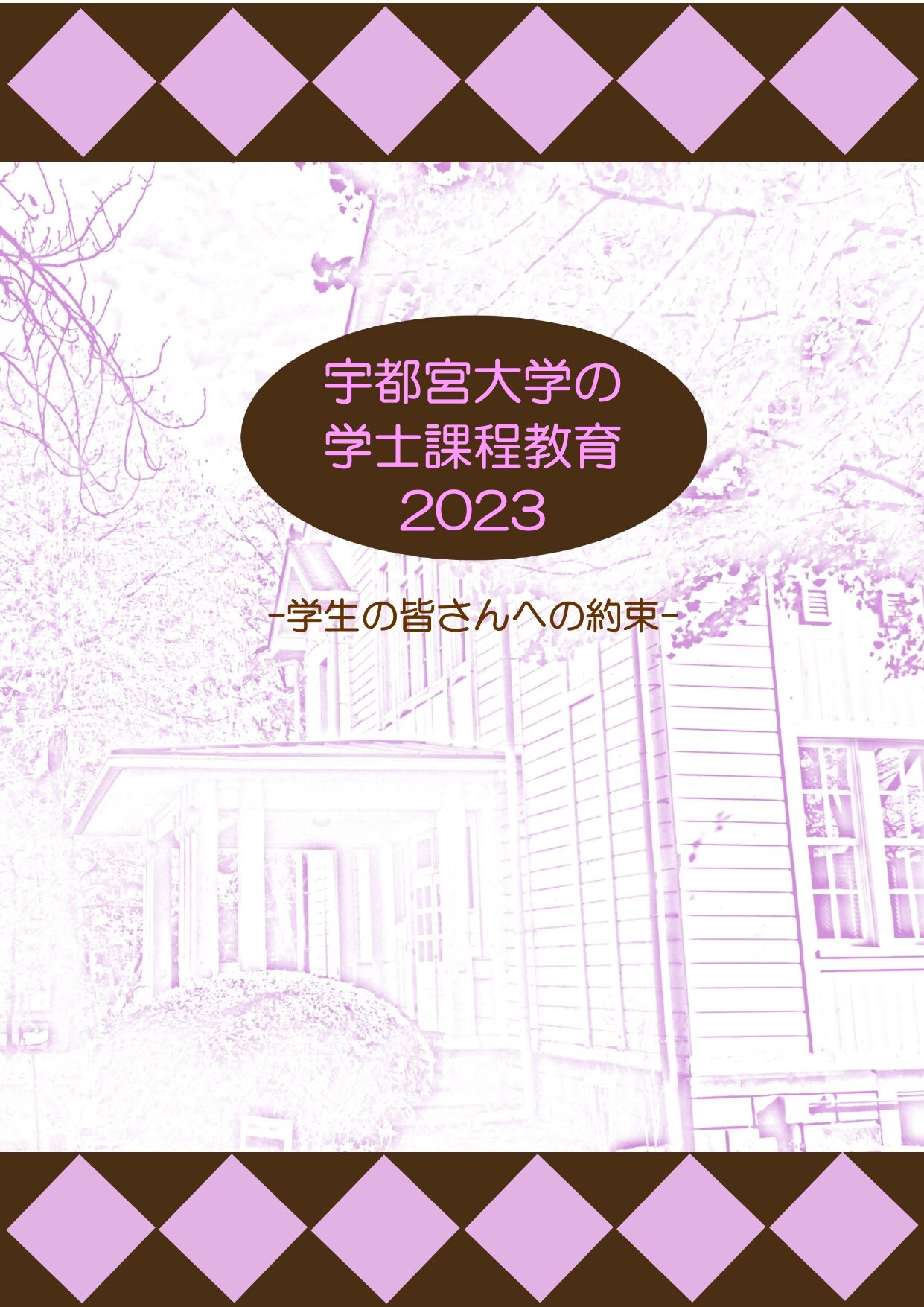 宇都宮大学の
学士課程教育
2023

-学生の皆さんへの約束-